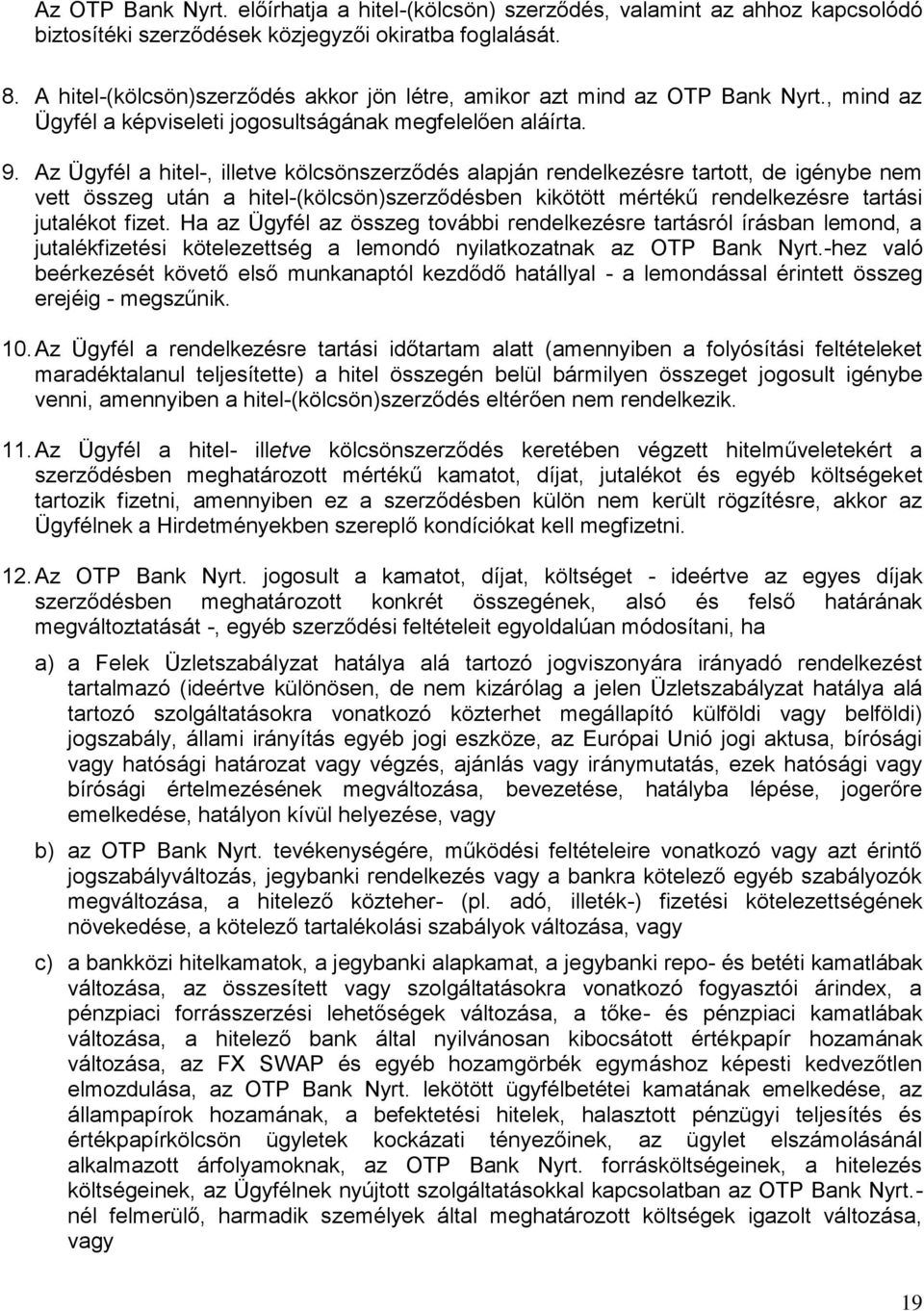 Az OTP Bank Nyrt. előírhatja a hitel-(kölcsön) szerződés, valamint az ahhoz kapcsolódó biztosítéki szerződések közjegyzői okiratba foglalását.

8. A hitel-(kölcsön)szerződés akkor jön létre, amikor azt mind az OTP Bank Nyrt., mind az Ügyfél a képviseleti jogosultságának megfelelően aláírta.

9. Az Ügyfél a hitel-, illetve kölcsönszerződés alapján rendelkezésre tartott, de igénybe nem vett összeg után a hitel-(kölcsön)szerződésben kikötött mértékű rendelkezésre tartási jutalékot fizet. Ha az Ügyfél az összeg további rendelkezésre tartásról írásban lemond, a jutalékfizetési kötelezettség a lemondó nyilatkozatnak az OTP Bank Nyrt.-hez való beérkezését követő első munkanaptól kezdődő hatállyal - a lemondással érintett összeg erejéig - megszűnik.

10. Az Ügyfél a rendelkezésre tartási időtartam alatt (amennyiben a folyósítási feltételeket maradéktalanul teljesítette) a hitel összegén belül bármilyen összeget jogosult igénybe venni, amennyiben a hitel-(kölcsön)szerződés eltérően nem rendelkezik.

11. Az Ügyfél a hitel- illetve kölcsönszerződés keretében végzett hitelműveletekért a szerződésben meghatározott mértékű kamatot, díjat, jutalékot és egyéb költségeket tartozik fizetni, amennyiben ez a szerződésben külön nem került rögzítésre, akkor az Ügyfélnek a Hirdetményekben szereplő kondíciókat kell megfizetni.

12. Az OTP Bank Nyrt. jogosult a kamatot, díjat, költséget - ideértve az egyes díjak szerződésben meghatározott konkrét összegének, alsó és felső határának megváltoztatását -, egyéb szerződési feltételeit egyoldalúan módosítani, ha

a) a Felek Üzletszabályzat hatálya alá tartozó jogviszonyára irányadó rendelkezést tartalmazó (ideértve különösen, de nem kizárólag a jelen Üzletszabályzat hatálya alá tartozó szolgáltatásokra vonatkozó közterhet megállapító külföldi vagy belföldi) jogszabály, állami irányítás egyéb jogi eszköze, az Európai Unió jogi aktusa, bírósági vagy hatósági határozat vagy végzés, ajánlás vagy iránymutatás, ezek hatósági vagy bírósági értelmezésének megváltozása, bevezetése, hatályba lépése, jogerőre emelkedése, hatályon kívül helyezése, vagy

b) az OTP Bank Nyrt. tevékenységére, működési feltételeire vonatkozó vagy azt érintő jogszabályváltozás, jegybanki rendelkezés vagy a bankra kötelező egyéb szabályozók megváltozása, a hitelező közteher- (pl. adó, illeték-) fizetési kötelezettségének növekedése, a kötelező tartalékolási szabályok változása, vagy

c) a bankközi hitelkamatok, a jegybanki alapkamat, a jegybanki repo- és betéti kamatlábak változása, az összesített vagy szolgáltatásokra vonatkozó fogyasztói árindex, a pénzpiaci forrásszerzési lehetőségek változása, a tőke- és pénzpiaci kamatlábak változása, a hitelező bank által nyilvánosan kibocsátott értékpapír hozamának változása, az FX SWAP és egyéb hozamgörbék egymáshoz képesti kedvezőtlen elmozdulása, az OTP Bank Nyrt. lekötött ügyfélbetétei kamatának emelkedése, az állampapírok hozamának, a befektetési hitelek, halasztott pénzügyi teljesítés és értékpapírkölcsön ügyletek kockázati tényezőinek, az ügylet elszámolásánál alkalmazott árfolyamoknak, az OTP Bank Nyrt. forrásköltségeinek, a hitelezés költségeinek, az Ügyfélnek nyújtott szolgáltatásokkal kapcsolatban az OTP Bank Nyrt.-nél felmerülő, harmadik személyek által meghatározott költségek igazolt változása, vagy

19